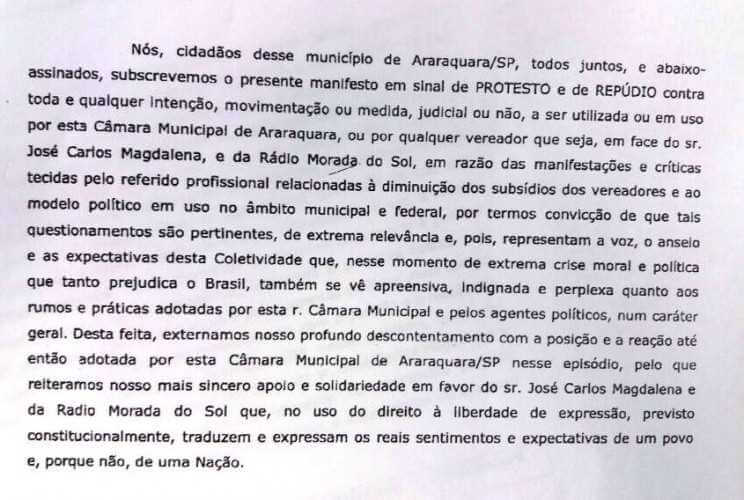 Nós, cidadãos desse município de Araraquara/SP, todos juntos, e abaixo-assinados, subscrevemos o presente manifesto em sinal de PROTESTO e de REPÚDIO contra toda e qualquer intenção, movimentação ou medida, judicial ou não, a ser utilizada ou em uso por esta Câmara Municipal de Araraquara, ou por qualquer vereador que seja, em face do sr. José Carlos Magdalena, e da Rádio Morada do Sol, em razão das manifestações e críticas tecidas pelo referido profissional relacionadas à diminuição dos subsídios dos vereadores e ao modelo político em uso no âmbito municipal e federal, por termos convicção de que tais questionamentos são pertinentes, de extrema relevância e, pois, representam a voz, o anseio e as expectativas desta Coletividade que, nesse momento de extrema crise moral e política que tanto prejudica o Brasil, também se vê apreensiva, indignada e perplexa quanto aos rumos e práticas adotadas por esta r. Câmara Municipal e pelos agentes políticos, num caráter geral. Desta feita, externamos nosso profundo descontentamento com a posição e a reação até então adotada por esta Câmara Municipal de Araraquara/SP nesse episódio, pelo que reiteramos nosso mais sincero apoio e solidariedade em favor do sr. José Carlos Magdalena e da Radio Morada do Sol que, no uso do direito à liberdade de expressão, previsto constitucionalmente, traduzem e expressam os reais sentimentos e expectativas de um povo e, porque não, de uma Nação.